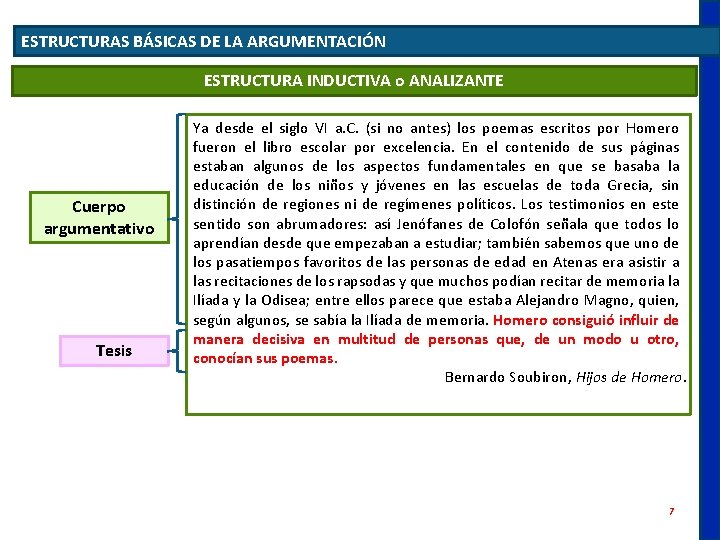 ESTRUCTURAS BÁSICAS DE LA ARGUMENTACIÓN

ESTRUCTURA INDUCTIVA o ANALIZANTE

Cuerpo argumentativo

Tesis

Ya desde el siglo VI a.C. (si no antes) los poemas escritos por Homero fueron el libro escolar por excelencia. En el contenido de sus páginas estaban algunos de los aspectos fundamentales en que se basaba la educación de los niños y jóvenes en las escuelas de toda Grecia, sin distinción de regiones ni de regímenes políticos. Los testimonios en este sentido son abrumadores: así Jenófanes de Colofón señala que todos lo aprendían desde que empezaban a estudiar; también sabemos que uno de los pasatiempos favoritos de las personas de edad en Atenas era asistir a las recitaciones de los rapsodas y que muchos podían recitar de memoria la Ilíada y la Odisea; entre ellos parece que estaba Alejandro Magno, quien, según algunos, se sabía la Ilíada de memoria. Homero consiguió influir de manera decisiva en multitud de personas que, de un modo u otro, conocían sus poemas.

Bernardo Soubiron, Hijos de Homero.

7